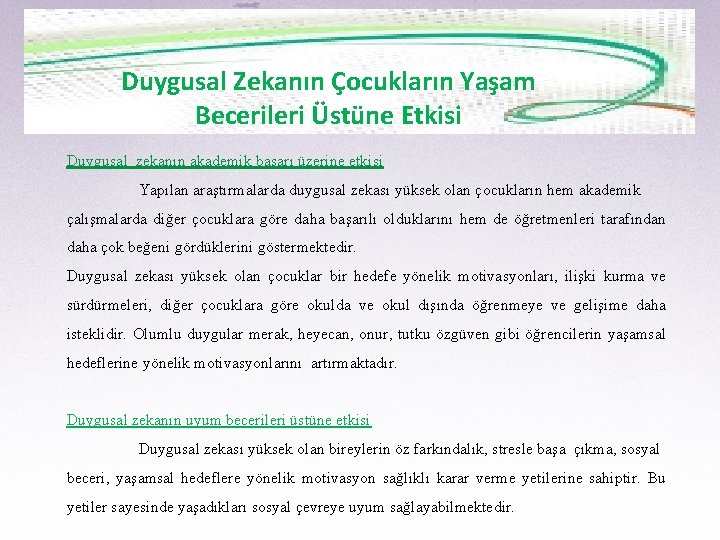 Duygusal Zekanın Çocukların Yaşam Becerileri Üstüne Etkisi

Duygusal zekanın akademik başarı üzerine etkisi

Yapılan araştırmalarda duygusal zekası yüksek olan çocukların hem akademik çalışmalarda diğer çocuklara göre daha başarılı olduklarını hem de öğretmenleri tarafından daha çok beğeni gördüklerini göstermektedir.

Duygusal zekası yüksek olan çocuklar bir hedefe yönelik motivasyonları, ilişki kurma ve sürdürmeleri, diğer çocuklara göre okulda ve okul dışında öğrenmeye ve gelişime daha isteklidir. Olumlu duygular merak, heyecan, onur, tutku özgüven gibi öğrencilerin yaşamsal hedeflerine yönelik motivasyonlarını artırmaktadır.

Duygusal zekanın uyum becerileri üstüne etkisi

Duygusal zekası yüksek olan bireylerin öz farkındalık, stresle başa çıkma, sosyal beceri, yaşamsal hedeflere yönelik motivasyon sağlıklı karar verme yetilerine sahiptir. Bu yetiler sayesinde yaşadıkları sosyal çevreye uyum sağlayabilmektedir.